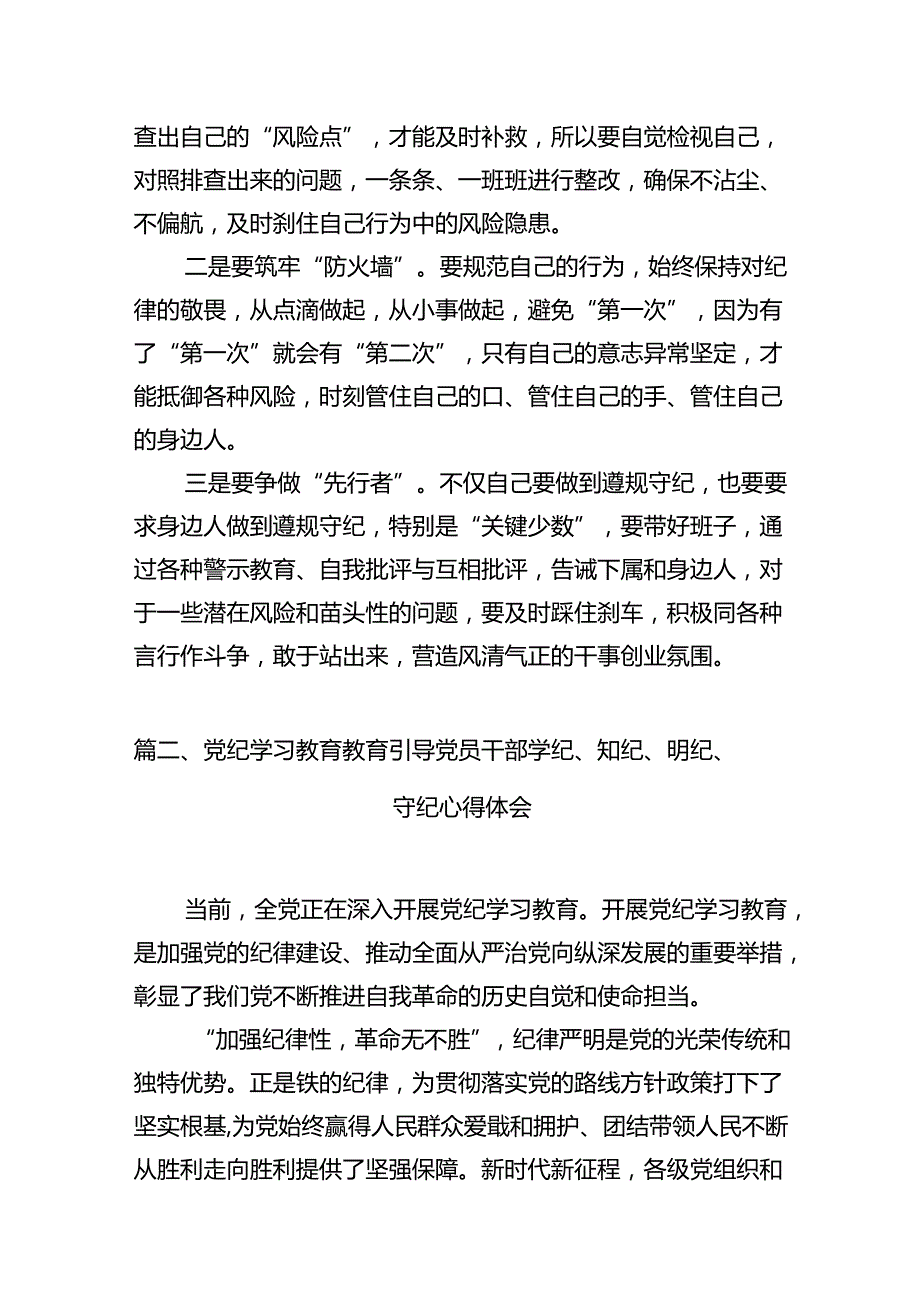 查出自己的“风险点”，才能及时补救，所以要自觉检视自己，对照排查出来的问题，一条条、一班班进行整改，确保不沾尘、不偏航，及时刹住自己行为中的风险隐患。

二是要筑牢“防火墙”。要规范自己的行为，始终保持对纪律的敬畏，从点滴做起，从小事做起，避免“第一次”，因为有了“第一次”就会有“第二次”，只有自己的意志异常坚定，才能抵御各种风险，时刻管住自己的口、管住自己的手、管住自己的身边人。

三是要争做“先行者”。不仅自己要做到遵规守纪，也要要求身边人做到遵规守纪，特别是“关键少数”，要带好班子，通过各种警示教育、自我批评与互相批评，告诫下属和身边人，对于一些潜在风险和苗头性的问题，要及时踩住刹车，积极同各种言行作斗争，敢于站出来，营造风清气正的干事创业氛围。

篇二、党纪学习教育教育引导党员干部学纪、知纪、明纪、守纪心得体会

当前，全党正在深入开展党纪学习教育。开展党纪学习教育，是加强党的纪律建设、推动全面从严治党向纵深发展的重要举措，彰显了我们党不断推进自我革命的历史自觉和使命担当。

“加强纪律性，革命无不胜”，纪律严明是党的光荣传统和独特优势。正是铁的纪律，为贯彻落实党的路线方针政策打下了坚实根基,为党始终赢得人民群众爱戴和拥护、团结带领人民不断从胜利走向胜利提供了坚强保障。新时代新征程，各级党组织和